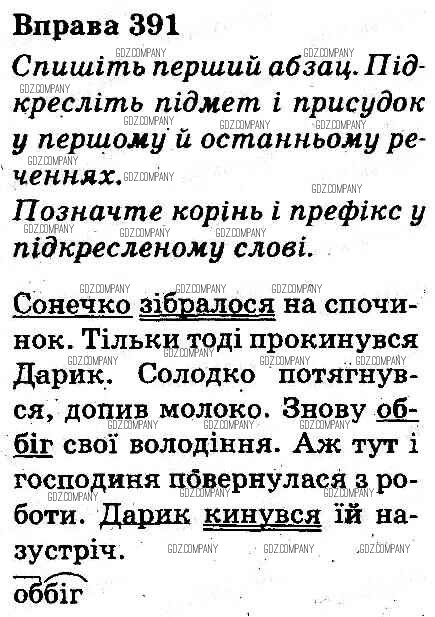 Вправа 391

Спишіть перший абзац. Підкресліть підмет і присудок у першому й останньому реченнях.

Позначте корінь і префікс у підкресленому слові.

Сонечко зібралося на спочинок. Тільки тоді прокинувся Дарик. Солодко потягнувся, допив молоко. Знову оббіг свої володіння. Аж тут і господиня повернулася з роботи. Дарик кинувся їй назустріч.

оббіг

GDZ.COMPANY